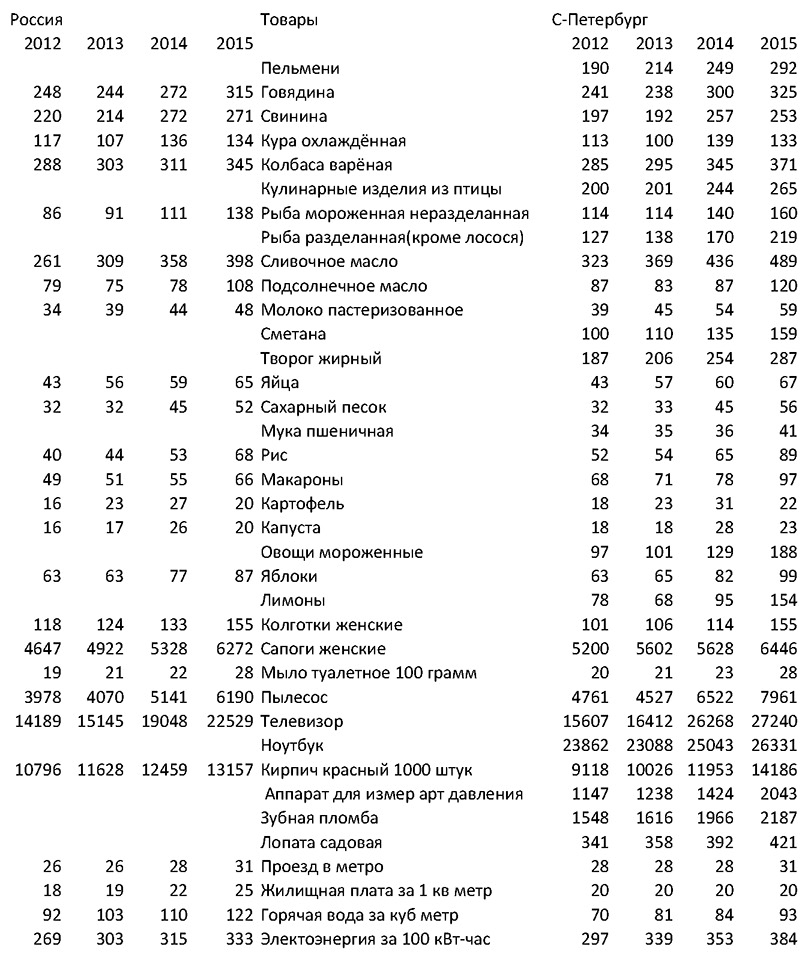 | Россия | | | | Товары | С-Петербург | | | |
|---|---|---|---|---|---|---|---|---|
| 2012 | 2013 | 2014 | 2015 | | 2012 | 2013 | 2014 | 2015 |
| | | | | Пельмени | 190 | 214 | 249 | 292 |
| 248 | 244 | 272 | 315 | Говядина | 241 | 238 | 300 | 325 |
| 220 | 214 | 272 | 271 | Свинина | 197 | 192 | 257 | 253 |
| 117 | 107 | 136 | 134 | Кура охлаждённая | 113 | 100 | 139 | 133 |
| 288 | 303 | 311 | 345 | Колбаса варёная | 285 | 295 | 345 | 371 |
| | | | | Кулинарные изделия из птицы | 200 | 201 | 244 | 265 |
| 86 | 91 | 111 | 138 | Рыба мороженная неразделанная | 114 | 114 | 140 | 160 |
| | | | | Рыба разделанная(кроме лосося) | 127 | 138 | 170 | 219 |
| 261 | 309 | 358 | 398 | Сливочное масло | 323 | 369 | 436 | 489 |
| 79 | 75 | 78 | 108 | Подсолнечное масло | 87 | 83 | 87 | 120 |
| 34 | 39 | 44 | 48 | Молоко пастеризованное | 39 | 45 | 54 | 59 |
| | | | | Сметана | 100 | 110 | 135 | 159 |
| | | | | Творог жирный | 187 | 206 | 254 | 287 |
| 43 | 56 | 59 | 65 | Яйца | 43 | 57 | 60 | 67 |
| 32 | 32 | 45 | 52 | Сахарный песок | 32 | 33 | 45 | 56 |
| | | | | Мука пшеничная | 34 | 35 | 36 | 41 |
| 40 | 44 | 53 | 68 | Рис | 52 | 54 | 65 | 89 |
| 49 | 51 | 55 | 66 | Макароны | 68 | 71 | 78 | 97 |
| 16 | 23 | 27 | 20 | Картофель | 18 | 23 | 31 | 22 |
| 16 | 17 | 26 | 20 | Капуста | 18 | 18 | 28 | 23 |
| | | | | Овощи мороженные | 97 | 101 | 129 | 188 |
| 63 | 63 | 77 | 87 | Яблоки | 63 | 65 | 82 | 99 |
| | | | | Лимоны | 78 | 68 | 95 | 154 |
| 118 | 124 | 133 | 155 | Колготки женские | 101 | 106 | 114 | 155 |
| 4647 | 4922 | 5328 | 6272 | Сапоги женские | 5200 | 5602 | 5628 | 6446 |
| 19 | 21 | 22 | 28 | Мыло туалетное 100 грамм | 20 | 21 | 23 | 28 |
| 3978 | 4070 | 5141 | 6190 | Пылесос | 4761 | 4527 | 6522 | 7961 |
| 14189 | 15145 | 19048 | 22529 | Телевизор | 15607 | 16412 | 26268 | 27240 |
| | | | | Ноутбук | 23862 | 23088 | 25043 | 26331 |
| 10796 | 11628 | 12459 | 13157 | Кирпич красный 1000 штук | 9118 | 10026 | 11953 | 14186 |
| | | | | Аппарат для измер арт давления | 1147 | 1238 | 1424 | 2043 |
| | | | | Зубная пломба | 1548 | 1616 | 1966 | 2187 |
| | | | | Лопата садовая | 341 | 358 | 392 | 421 |
| 26 | 26 | 28 | 31 | Проезд в метро | 28 | 28 | 28 | 31 |
| 18 | 19 | 22 | 25 | Жилищная плата за 1 кв метр | 20 | 20 | 20 | 20 |
| 92 | 103 | 110 | 122 | Горячая вода за куб метр | 70 | 81 | 84 | 93 |
| 269 | 303 | 315 | 333 | Электоэнергия за 100 кВт-час | 297 | 339 | 353 | 384 |